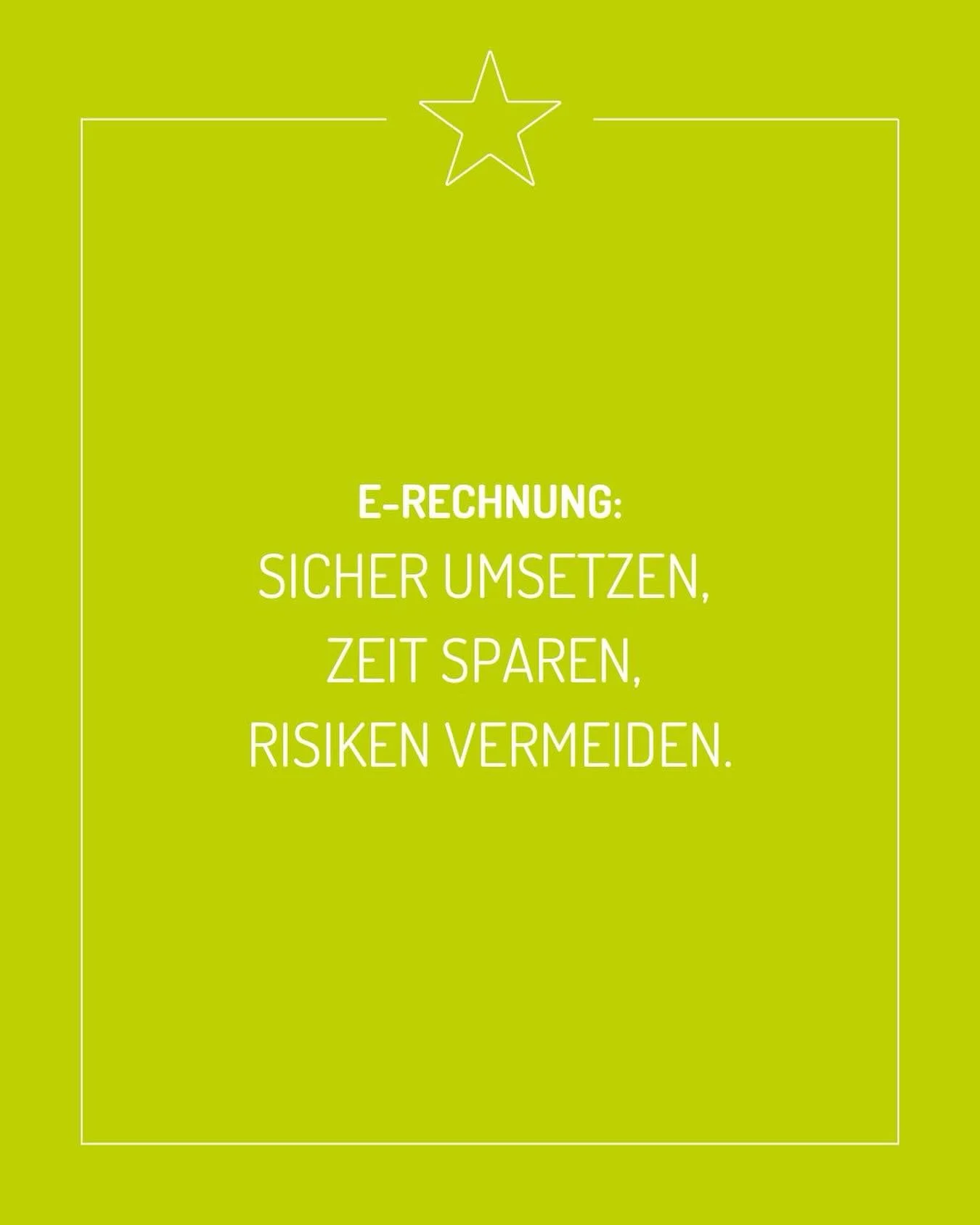 E-RECHNUNG:
SICHER UMSETZEN,
ZEIT SPAREN,
RISIKEN VERMEIDEN.